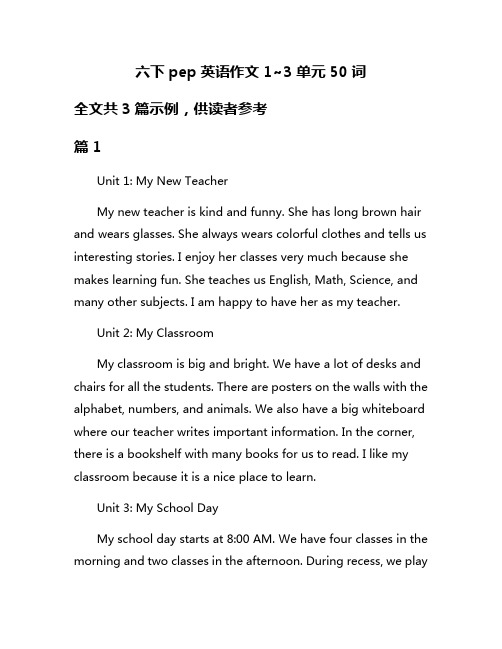 六下 pep 英语作文 1~3 单元 50 词

全文共 3 篇示例，供读者参考

篇 1

Unit 1: My New Teacher

My new teacher is kind and funny. She has long brown hair and wears glasses. She always wears colorful clothes and tells us interesting stories. I enjoy her classes very much because she makes learning fun. She teaches us English, Math, Science, and many other subjects. I am happy to have her as my teacher.

Unit 2: My Classroom

My classroom is big and bright. We have a lot of desks and chairs for all the students. There are posters on the walls with the alphabet, numbers, and animals. We also have a big whiteboard where our teacher writes important information. In the corner, there is a bookshelf with many books for us to read. I like my classroom because it is a nice place to learn.

Unit 3: My School Day

My school day starts at 8:00 AM. We have four classes in the morning and two classes in the afternoon. During recess, we play